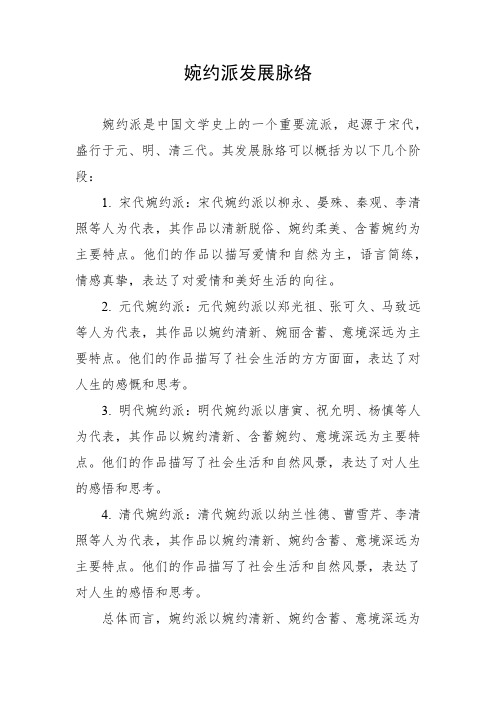 婉约派发展脉络

婉约派是中国文学史上的一个重要流派，起源于宋代，盛行于元、明、清三代。其发展脉络可以概括为以下几个阶段：

1. 宋代婉约派：宋代婉约派以柳永、晏殊、秦观、李清照等人为代表，其作品以清新脱俗、婉约柔美、含蓄婉约为主要特点。他们的作品以描写爱情和自然为主，语言简练，情感真挚，表达了对爱情和美好生活的向往。

2. 元代婉约派：元代婉约派以郑光祖、张可久、马致远等人为代表，其作品以婉约清新、婉丽含蓄、意境深远为主要特点。他们的作品描写了社会生活的方方面面，表达了对人生的感慨和思考。

3. 明代婉约派：明代婉约派以唐寅、祝允明、杨慎等人为代表，其作品以婉约清新、含蓄婉约、意境深远为主要特点。他们的作品描写了社会生活和自然风景，表达了对人生的感悟和思考。

4. 清代婉约派：清代婉约派以纳兰性德、曹雪芹、李清照等人为代表，其作品以婉约清新、婉约含蓄、意境深远为主要特点。他们的作品描写了社会生活和自然风景，表达了对人生的感悟和思考。

总体而言，婉约派以婉约清新、婉约含蓄、意境深远为